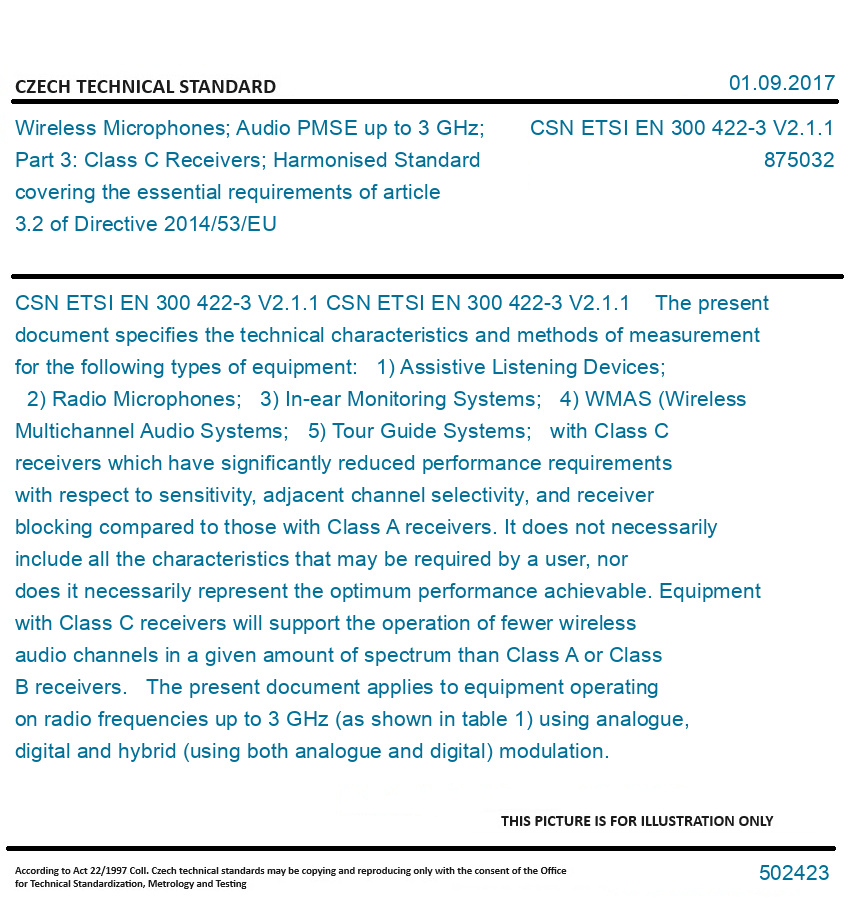 CZECH TECHNICAL STANDARD

01.09.2017

Wireless Microphones; Audio PMSE up to 3 GHz; Part 3: Class C Receivers; Harmonised Standard covering the essential requirements of article 3.2 of Directive 2014/53/EU

CSN ETSI EN 300 422-3 V2.1.1
875032

CSN ETSI EN 300 422-3 V2.1.1 CSN ETSI EN 300 422-3 V2.1.1 The present document specifies the technical characteristics and methods of measurement for the following types of equipment: 1) Assistive Listening Devices; 2) Radio Microphones; 3) In-ear Monitoring Systems; 4) WMAS (Wireless Multichannel Audio Systems; 5) Tour Guide Systems; with Class C receivers which have significantly reduced performance requirements with respect to sensitivity, adjacent channel selectivity, and receiver blocking compared to those with Class A receivers. It does not necessarily include all the characteristics that may be required by a user, nor does it necessarily represent the optimum performance achievable. Equipment with Class C receivers will support the operation of fewer wireless audio channels in a given amount of spectrum than Class A or Class B receivers. The present document applies to equipment operating on radio frequencies up to 3 GHz (as shown in table 1) using analogue, digital and hybrid (using both analogue and digital) modulation.

THIS PICTURE IS FOR ILLUSTRATION ONLY

According to Act 22/1997 Coll. Czech technical standards may be copying and reproducing only with the consent of the Office for Technical Standardization, Metrology and Testing

502423